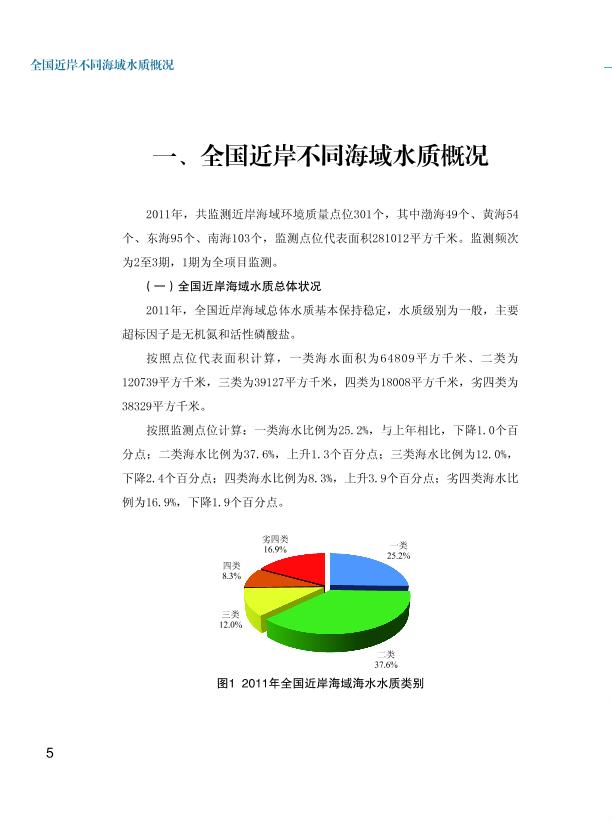 全国近岸不同海域水质概况

一、全国近岸不同海域水质概况

2011年，共监测近岸海域环境质量点位301个，其中渤海49个、黄海54个、东海95个、南海103个，监测点位代表面积281012平方千米。监测频次为2至3期，1期为全项目监测。

（一）全国近岸海域水质总体状况

2011年，全国近岸海域总体水质基本保持稳定，水质级别为一般，主要超标因子是无机氮和活性磷酸盐。

按照点位代表面积计算，一类海水面积为64809平方千米、二类为120739平方千米，三类为39127平方千米，四类为18008平方千米，劣四类为38329平方千米。

按照监测点位计算：一类海水比例为25.2%，与上年相比，下降1.0个百分点；二类海水比例为37.6%，上升1.3个百分点；三类海水比例为12.0%，下降2.4个百分点；四类海水比例为8.3%，上升3.9个百分点；劣四类海水比例为16.9%，下降1.9个百分点。

劣四类
16.9%
一类
25.2%
四类
8.3%
三类
12.0%
二类
37.6%

图1 2011年全国近岸海域海水水质类别

5